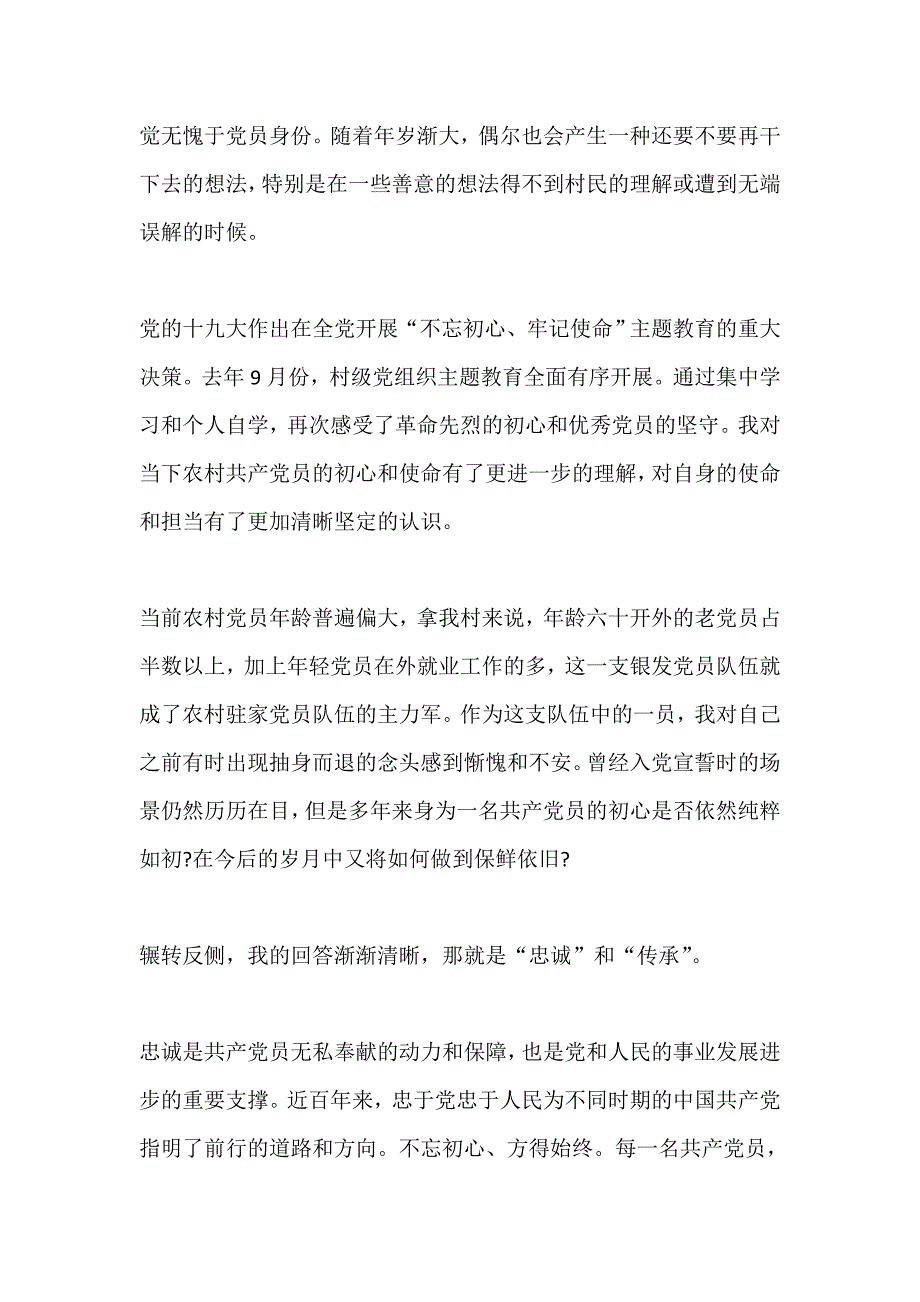 党无愧于党员身份。随着年岁渐大，偶尔也会产生一种还要不要再干下去的想法，特别是在一些善意的想法得不到村民的理解或遭到无端误解的时候。

党的十九大作出在全党开展“不忘初心、牢记使命”主题教育的重大决策。去年 9 月份，村级党组织主题教育全面有序开展。通过集中学习和个人自学，再次感受了革命先烈的初心和优秀党员的坚守。我对当下农村共产党员的初心和使命有了更进一步的理解，对自身的使命和担当有了更加清晰坚定的认识。

当前农村党员年龄普遍偏大，拿我村来说，年龄六十开外的老党员占半数以上，加上年轻党员在外就业工作的多，这一支银发党员队伍就成了农村驻家党员队伍的主力军。作为这支队伍中的一员，我对自己之前有时出现抽身而退的念头感到惭愧和不安。曾经入党宣誓时的场景仍然历历在目，但是多年来身为一名共产党员的初心是否依然纯粹如初?在今后的岁月中又将如何做到保鲜依旧?

辗转反侧，我的回答渐渐清晰，那就是“忠诚”和“传承”。

忠诚是共产党员无私奉献的动力和保障，也是党和人民的事业发展进步的重要支撑。近百年来，忠于党忠于人民为不同时期的中国共产党指明了前行的道路和方向。不忘初心、方得始终。每一名共产党员，